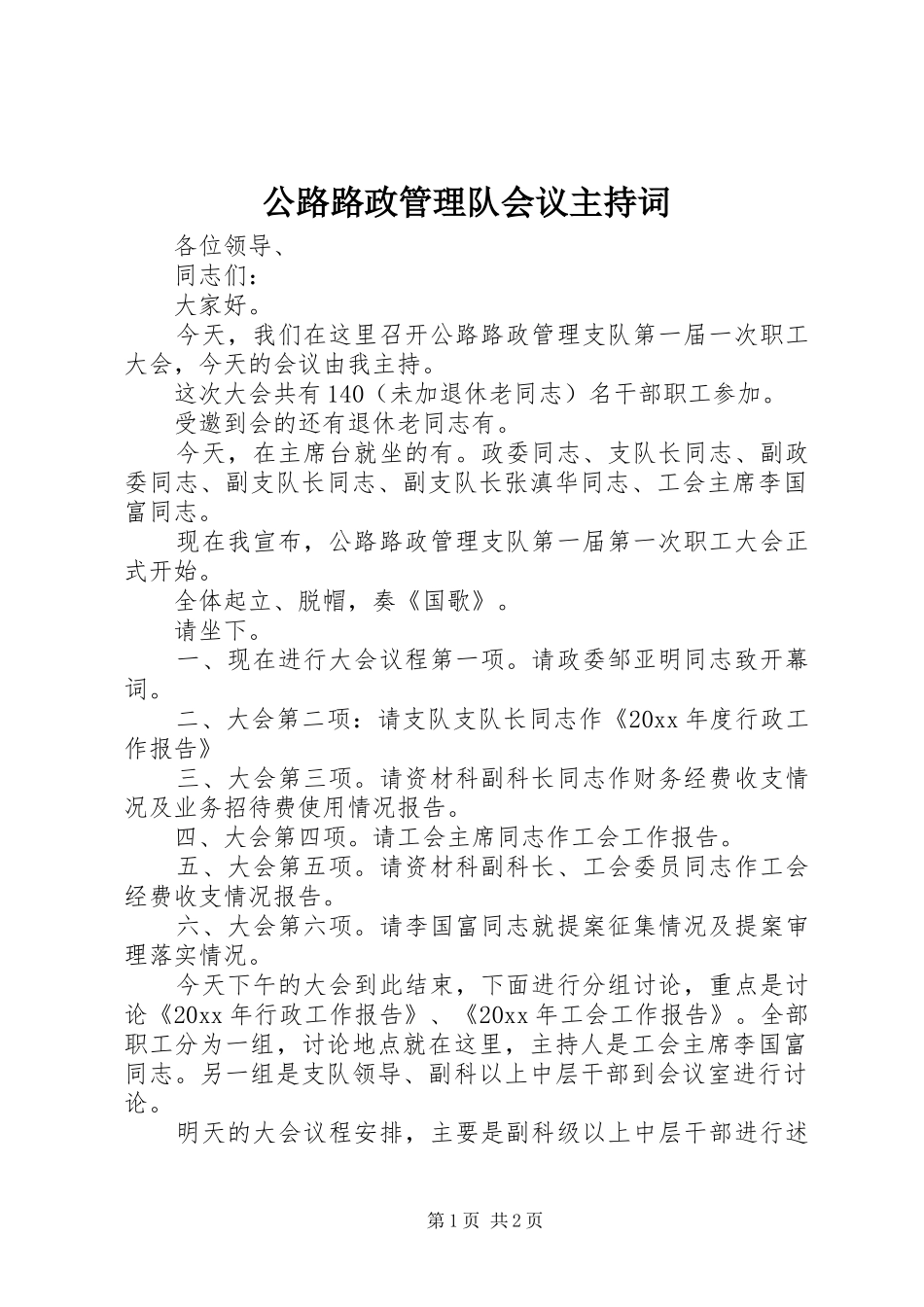 公路路政管理队会议主持词

各位领导、

同志们：

大家好。

今天，我们在这里召开公路路政管理支队第一届一次职工大会，今天的会议由我主持。

这次大会共有140（未加退休老同志）名干部职工参加。

受邀到会的还有退休老同志有。

今天，在主席台就坐的有。政委同志、支队长同志、副政委同志、副支队长同志、副支队长张滇华同志、工会主席李国富同志。

现在我宣布，公路路政管理支队第一届第一次职工大会正式开始。

全体起立、脱帽，奏《国歌》。

请坐下。

一、现在进行大会议程第一项。请政委邹亚明同志致开幕词。

二、大会第二项：请支队支队长同志作《20xx年度行政工作报告》

三、大会第三项。请资材科副科长同志作财务经费收支情况及业务招待费使用情况报告。

四、大会第四项。请工会主席同志作工会工作报告。

五、大会第五项。请资材科副科长、工会委员同志作工会经费收支情况报告。

六、大会第六项。请李国富同志就提案征集情况及提案审理落实情况。

今天下午的大会到此结束，下面进行分组讨论，重点是讨论《20xx年行政工作报告》、《20xx年工会工作报告》。全部职工分为一组，讨论地点就在这里，主持人是工会主席李国富同志。另一组是支队领导、副科以上中层干部到会议室进行讨论。

明天的大会议程安排，主要是副科级以上中层干部进行述

第1页 共2页